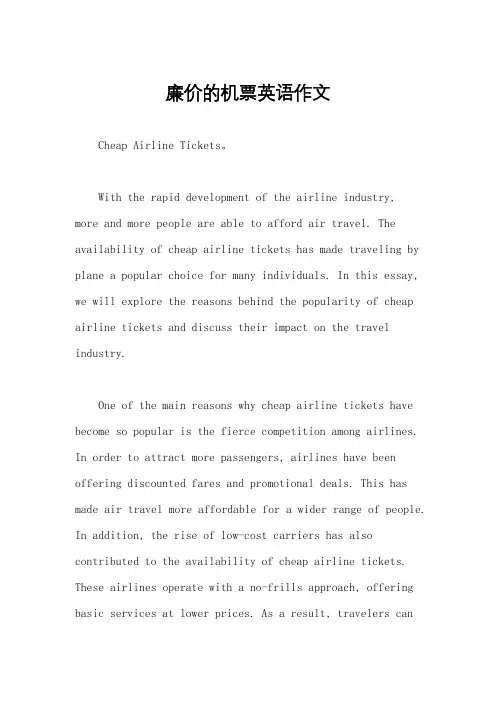 廉价的机票英语作文

Cheap Airline Tickets。

With the rapid development of the airline industry, more and more people are able to afford air travel. The availability of cheap airline tickets has made traveling by plane a popular choice for many individuals. In this essay, we will explore the reasons behind the popularity of cheap airline tickets and discuss their impact on the travel industry.

One of the main reasons why cheap airline tickets have become so popular is the fierce competition among airlines. In order to attract more passengers, airlines have been offering discounted fares and promotional deals. This has made air travel more affordable for a wider range of people. In addition, the rise of low-cost carriers has also contributed to the availability of cheap airline tickets. These airlines operate with a no-frills approach, offering basic services at lower prices. As a result, travelers can